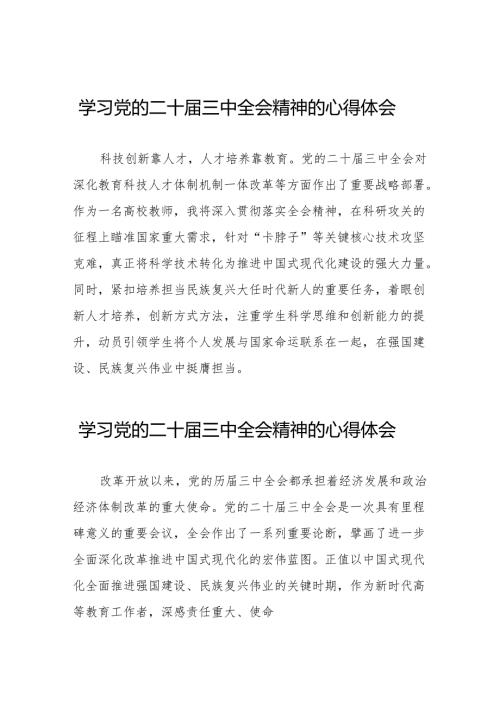 学习党的二十届三中全会精神的心得体会

科技创新靠人才，人才培养靠教育。党的二十届三中全会对深化教育科技人才体制机制一体改革等方面作出了重要战略部署。作为一名高校教师，我将深入贯彻落实全会精神，在科研攻关的征程上瞄准国家重大需求，针对“卡脖子”等关键核心技术攻坚克难，真正将科学技术转化为推进中国式现代化建设的强大力量。同时，紧扣培养担当民族复兴大任时代新人的重要任务，着眼创新人才培养，创新方式方法，注重学生科学思维和创新能力的提升，动员引领学生将个人发展与国家命运联系在一起，在强国建设、民族复兴伟业中挺膺担当。

学习党的二十届三中全会精神的心得体会

改革开放以来，党的历届三中全会都承担着经济发展和政治经济体制改革的重大使命。党的二十届三中全会是一次具有里程碑意义的重要会议，全会作出了一系列重要论断，擘画了进一步全面深化改革推进中国式现代化的宏伟蓝图。正值以中国式现代化全面推进强国建设、民族复兴伟业的关键时期，作为新时代高等教育工作者，深感责任重大、使命